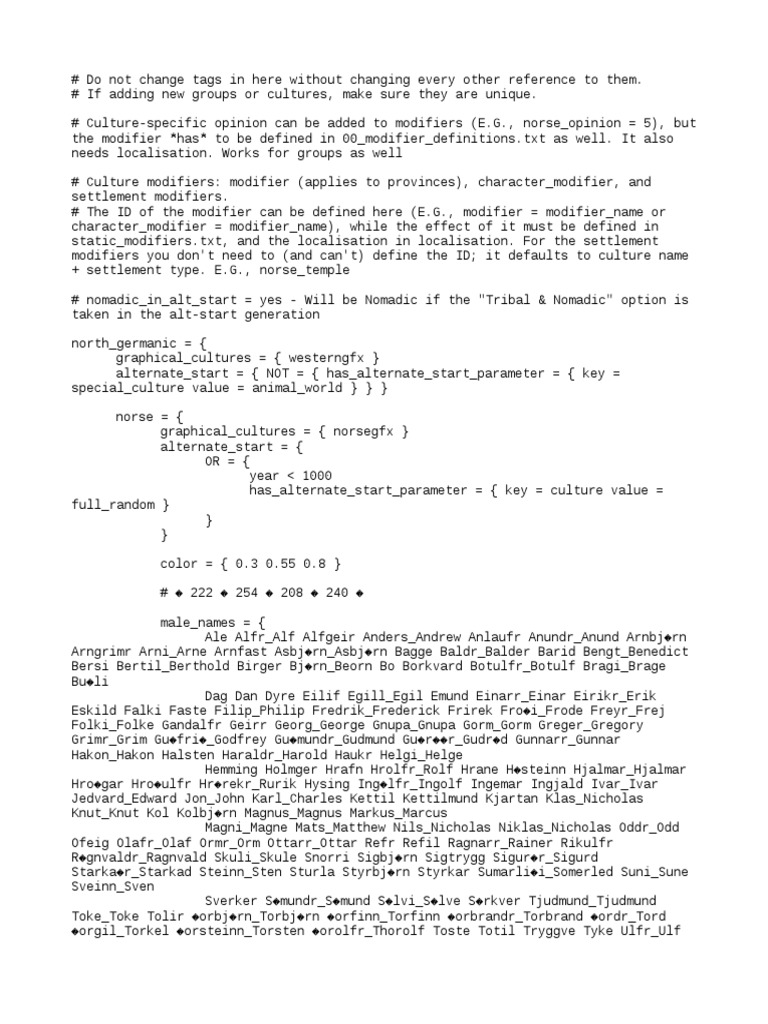 # Do not change tags in here without changing every other reference to them.
# If adding new groups or cultures, make sure they are unique.

# Culture-specific opinion can be added to modifiers (E.G., norse_opinion = 5), but the modifier *has* to be defined in 00_modifier_definitions.txt as well. It also needs localisation. Works for groups as well

# Culture modifiers: modifier (applies to provinces), character_modifier, and settlement modifiers.
# The ID of the modifier can be defined here (E.G., modifier = modifier_name or character_modifier = modifier_name), while the effect of it must be defined in static_modifiers.txt, and the localisation in localisation. For the settlement modifiers you don't need to (and can't) define the ID; it defaults to culture name + settlement type. E.G., norse_temple

# nomadic_in_alt_start = yes - Will be Nomadic if the "Tribal & Nomadic" option is taken in the alt-start generation

north_germanic = {
graphical_cultures = { westerngfx }
alternate_start = { NOT = { has_alternate_start_parameter = { key = special_culture value = animal_world } } }

norse = {
graphical_cultures = { norsegfx }
alternate_start = {
OR = {
year < 1000
has_alternate_start_parameter = { key = culture value = full_random }
}
}

color = { 0.3 0.55 0.8 }

# ◆ 222 ◆ 254 ◆ 208 ◆ 240 ◆

male_names = {
Ale Alfr_Alf Alfgeir Anders_Andrew Anlaufr Anundr_Anund Arnbj◆rn Arngrimr Arni_Arne Arnfast Asbj◆rn_Asbj◆rn Bagge Baldr_Balder Barid Bengt_Benedict Bersi Bertil_Berthold Birger Bj◆rn_Beorn Bo Borkvard Botulfr_Botulf Bragi_Brage Bu◆li
Dag Dan Dyre Eilif Egill_Egil Emund Einarr_Einar Eirikr_Erik Eskild Falki Faste Filip_Philip Fredrik_Frederick Frirek Fro◆i_Frode Freyr_Frej Folki_Folke Gandalfr Geirr Georg_George Gnupa_Gnupa Gorm_Gorm Greger_Gregory Grimr_Grim Gu◆fri◆_Godfrey Gu◆mundr_Gudmund Gu◆r◆◆r_Gudr◆d Gunnarr_Gunnar Hakon_Hakon Halsten Haraldr_Harold Haukr Helgi_Helge
Hemming Holmger Hrafn Hrolfr_Rolf Hrane H◆steinn Hjalmar_Hjalmar Hro◆gar Hro◆ulfr Hr◆rekr_Rurik Hysing Ing◆lfr_Ingolf Ingemar Ingjald Ivar_Ivar Jedvard_Edward Jon_John Karl_Charles Kettil Kettilmund Kjartan Klas_Nicholas Knut_Knut Kol Kolbj◆rn Magnus_Magnus Markus_Marcus
Magni_Magne Mats_Matthew Nils_Nicholas Niklas_Nicholas Oddr_Odd Ofeig Olafr_Olaf Ormr_Orm Ottarr_Ottar Refr Refil Ragnarr_Rainer Rikulfr R◆gnvaldr_Ragnvald Skuli_Skule Snorri Sigbj◆rn Sigtrygg Sigur◆r_Sigurd Starka◆r_Starkad Steinn_Sten Sturla Styrbj◆rn Styrkar Sumarli◆i_Somerled Suni_Sune Sveinn_Sven
Sverker S◆mundr_S◆mund S◆lvi_S◆lve S◆rkver Tjudmund_Tjudmund Toke_Toke Tolir ◆orbj◆rn_Torbj◆rn ◆orfinn_Torfinn ◆orbrandr_Torbrand ◆ordr_Tord ◆orgil_Torkel ◆orsteinn_Torsten ◆orolfr_Thorolf Toste Totil Tryggve Tyke Ulfr_Ulf